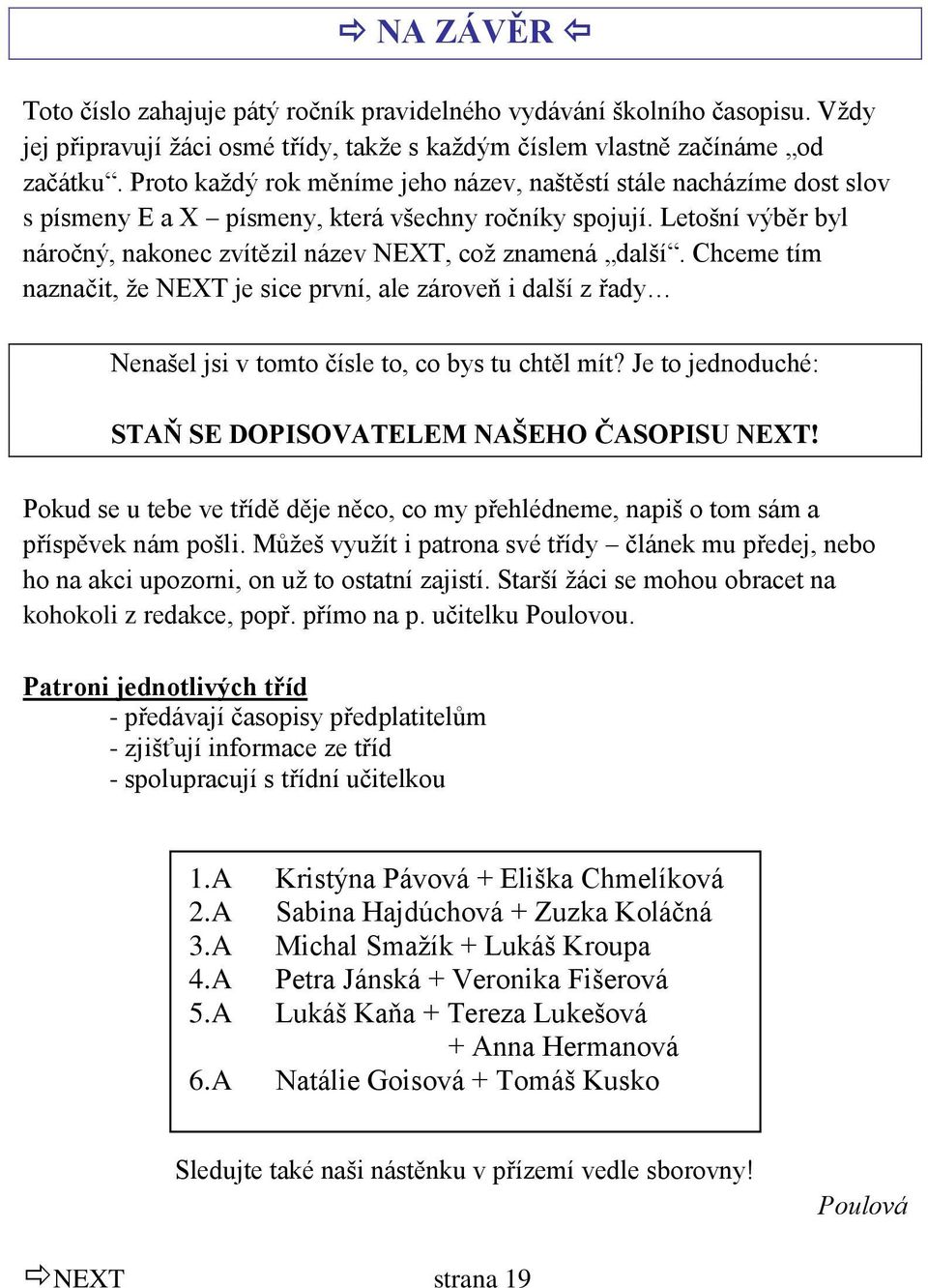 ⇨ NA ZÁVĚR ⇦

Toto číslo zahajuje pátý ročník pravidelného vydávání školního časopisu. Vždy jej připravují žáci osmé třídy, takže s každým číslem vlastně začínáme „od začátku“. Proto každý rok měníme jeho název, naštěstí stále nacházíme dost slov s písmeny E a X – písmeny, která všechny ročníky spojují. Letošní výběr byl náročný, nakonec zvítězil název NEXT, což znamená „další“. Chceme tím naznačit, že NEXT je sice první, ale zároveň i další z řady…

Nenašel jsi v tomto čísle to, co bys tu chtěl mít? Je to jednoduché:

STAŇ SE DOPISOVATELEM NAŠEHO ČASOPISU NEXT!

Pokud se u tebe ve třídě děje něco, co my přehlédneme, napiš o tom sám a příspěvek nám pošli. Můžeš využít i patrona své třídy – článek mu předej, nebo ho na akci upozorni, on už to ostatní zajistí. Starší žáci se mohou obracet na kohokoli z redakce, popř. přímo na p. učitelku Poulovou.

Patroni jednotlivých tříd
- předávají časopisy předplatitelům
- zjišťují informace ze tříd
- spolupracují s třídní učitelkou

1.A Kristýna Pávová + Eliška Chmelíková
2.A Sabina Hajdúchová + Zuzka Koláčná
3.A Michal Smažík + Lukáš Kroupa
4.A Petra Jánská + Veronika Fišerová
5.A Lukáš Kaňa + Tereza Lukešová
+ Anna Hermanová
6.A Natálie Goisová + Tomáš Kusko

Sledujte také naši nástěnku v přízemí vedle sborovny!

Poulová

⇨NEXT strana 19